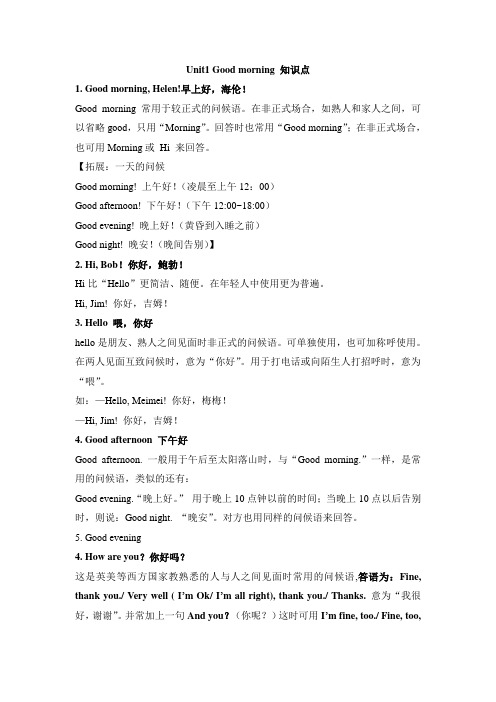 Unit1 Good morning 知识点

1. Good morning, Helen!早上好，海伦！

Good morning 常用于较正式的问候语。在非正式场合，如熟人和家人之间，可以省略 good，只用“Morning”。回答时也常用“Good morning”；在非正式场合，也可用 Morning 或 Hi 来回答。

【拓展：一天的问候

Good morning! 上午好！（凌晨至上午 12：00）

Good afternoon! 下午好！（下午 12:00-18:00）

Good evening! 晚上好！（黄昏到入睡之前）

Good night! 晚安！（晚间告别）】

2. Hi, Bob！你好，鲍勃！

Hi 比“Hello”更简洁、随便。在年轻人中使用更为普遍。

Hi, Jim! 你好，吉姆！

3. Hello 喂，你好

hello 是朋友、熟人之间见面时非正式的问候语。可单独使用，也可加称呼使用。在两人见面互致问候时，意为“你好”。用于打电话或向陌生人打招呼时，意为“喂”。

如：—Hello, Meimei! 你好，梅梅！

—Hi, Jim! 你好，吉姆！

4. Good afternoon 下午好

Good afternoon. 一般用于午后至太阳落山时，与“Good morning.”一样，是常用的问候语，类似的还有：

Good evening.“晚上好。” 用于晚上 10 点钟以前的时间；当晚上 10 点以后告别时，则说：Good night. “晚安”。对方也用同样的问候语来回答。

5. Good evening

4. How are you？你好吗？

这是英美等西方国家教熟悉的人与人之间见面时常用的问候语,答语为：Fine, thank you./ Very well ( I'm Ok/ I'm all right), thank you./ Thanks. 意为“我很好，谢谢”。并常加上一句 And you？（你呢？）这时可用 I'm fine, too./ Fine, too,